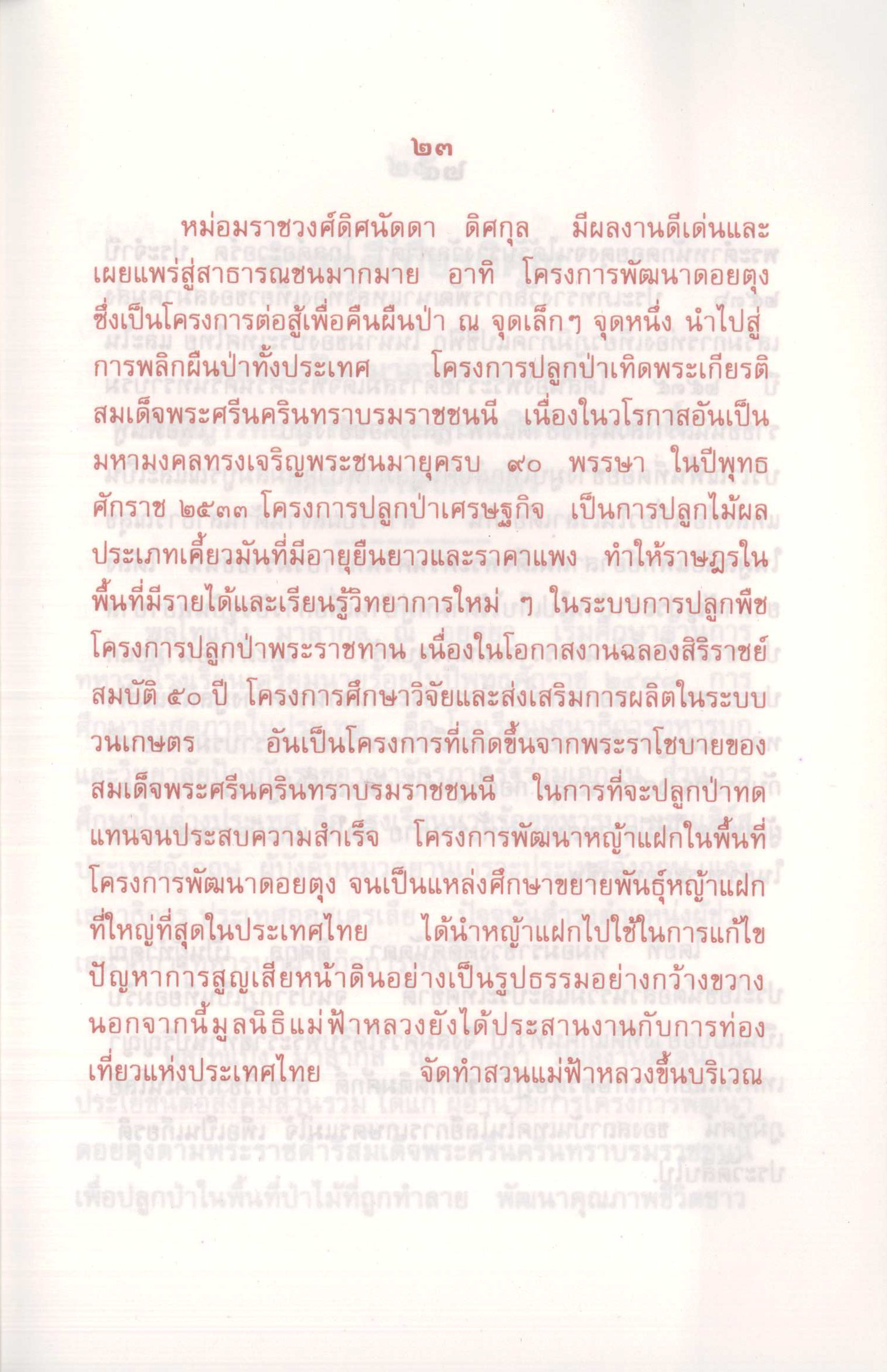 ๒๓

หม่อมราชวงศ์ดิศนัดดา ดิศกุล มีผลงานดีเด่นและเผยแพร่สู่สาธารณชนมากมาย อาทิ โครงการพัฒนาดอยตุง ซึ่งเป็นโครงการต่อสู้เพื่อคืนผืนป่า ณ จุดเล็กๆ จุดหนึ่ง นำไปสู่การพลิกผืนป่าทั้งประเทศ โครงการปลูกป่าเทิดพระเกียรติสมเด็จพระศรีนครินทราบรมราชชนนี เนื่องในวโรกาสอันเป็นมหามงคลทรงเจริญพระชนมายุครบ ๙๐ พรรษา ในปีพุทธศักราช ๒๕๓๓ โครงการปลูกป่าเศรษฐกิจ เป็นการปลูกไม้ผลประเภทเคี้ยวมันที่มีอายุยืนยาวและราคาแพง ทำให้ราษฎรในพื้นที่มีรายได้และเรียนรู้วิทยาการใหม่ ๆ ในระบบการปลูกพืช โครงการปลูกป่าพระราชทาน เนื่องในโอกาสงานฉลองสิริราชย์สมบัติ ๕๐ ปี โครงการศึกษาวิจัยและส่งเสริมการผลิตในระบบวนเกษตร อันเป็นโครงการที่เกิดขึ้นจากพระราโชบายของสมเด็จพระศรีนครินทราบรมราชชนนี ในการที่จะปลูกป่าทดแทนจนประสบความสำเร็จ โครงการพัฒนาหญ้าแฝกในพื้นที่โครงการพัฒนาดอยตุง จนเป็นแหล่งศึกษาขยายพันธุ์หญ้าแฝกที่ใหญ่ที่สุดในประเทศไทย ได้นำหญ้าแฝกไปใช้ในการแก้ไขปัญหาการสูญเสียหน้าดินอย่างเป็นรูปธรรมอย่างกว้างขวาง นอกจากนี้มูลนิธิแม่ฟ้าหลวงยังได้ประสานงานกับการท่องเที่ยวแห่งประเทศไทย จัดทำสวนแม่ฟ้าหลวงขึ้นบริเวณ